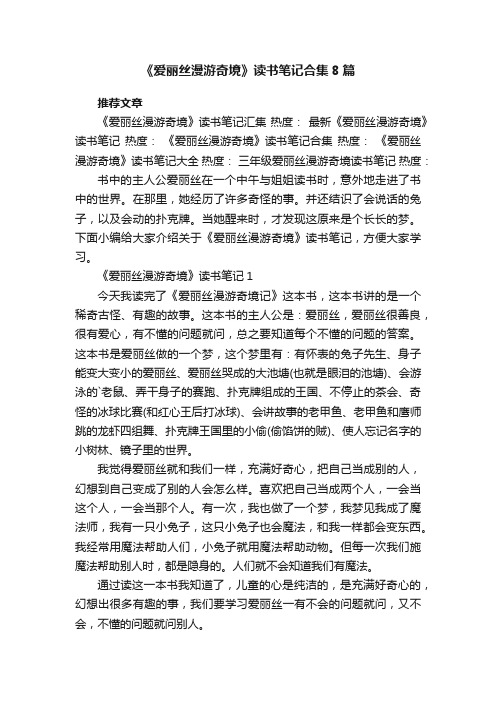 《爱丽丝漫游奇境》读书笔记合集8篇

推荐文章

《爱丽丝漫游奇境》读书笔记汇集 热度： 最新《爱丽丝漫游奇境》读书笔记 热度： 《爱丽丝漫游奇境》读书笔记合集 热度： 《爱丽丝漫游奇境》读书笔记大全 热度： 三年级爱丽丝漫游奇境读书笔记 热度：

书中的主人公爱丽丝在一个中午与姐姐读书时，意外地走进了书中的世界。在那里，她经历了许多奇怪的事。并还结识了会说话的兔子，以及会动的扑克牌。当她醒来时，才发现这原来是个长长的梦。下面小编给大家介绍关于《爱丽丝漫游奇境》读书笔记，方便大家学习。

《爱丽丝漫游奇境》读书笔记1

今天我读完了《爱丽丝漫游奇境记》这本书，这本书讲的是一个稀奇古怪、有趣的故事。这本书的主人公是：爱丽丝，爱丽丝很善良，很有爱心，有不懂的问题就问，总之要知道每个不懂的问题的答案。这本书是爱丽丝做的一个梦，这个梦里有：有怀表的兔子先生、身子能变大变小的爱丽丝、爱丽丝哭成的大池塘(也就是眼泪的池塘)、会游泳的`老鼠、弄干身子的赛跑、扑克牌组成的王国、不停止的茶会、奇怪的冰球比赛(和红心王后打冰球)、会讲故事的老甲鱼、老甲鱼和唐师跳的龙虾四组舞、扑克牌王国里的小偷(偷馅饼的贼)、使人忘记名字的小树林、镜子里的世界。

我觉得爱丽丝就和我们一样，充满好奇心，把自己当成别的人，幻想到自己变成了别的人会怎么样。喜欢把自己当成两个人，一会当这个人，一会当那个人。有一次，我也做了一个梦，我梦见我成了魔法师，我有一只小兔子，这只小兔子也会魔法，和我一样都会变东西。我经常用魔法帮助人们，小兔子就用魔法帮助动物。但每一次我们施魔法帮助别人时，都是隐身的。人们就不会知道我们有魔法。

通过读这一本书我知道了，儿童的心是纯洁的，是充满好奇心的，幻想出很多有趣的事，我们要学习爱丽丝一有不会的问题就问，又不会，不懂的问题就问别人。